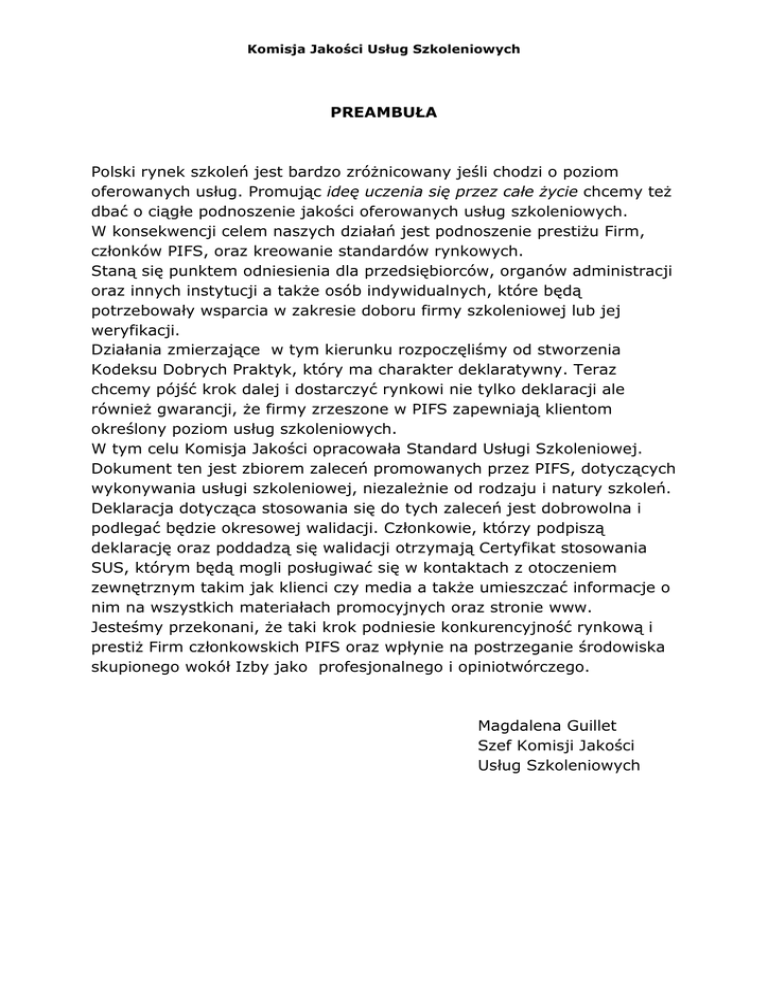 Komisja Jakości Usług Szkoleniowych

PREAMBUŁA

Polski rynek szkoleń jest bardzo zróżnicowany jeśli chodzi o poziom oferowanych usług. Promując ideę uczenia się przez całe życie chcemy też dbać o ciągłe podnoszenie jakości oferowanych usług szkoleniowych.
W konsekwencji celem naszych działań jest podnoszenie prestiżu Firm, członków PIFS, oraz kreowanie standardów rynkowych.
Staną się punktem odniesienia dla przedsiębiorców, organów administracji oraz innych instytucji a także osób indywidualnych, które będą potrzebowały wsparcia w zakresie doboru firmy szkoleniowej lub jej weryfikacji.
Działania zmierzające w tym kierunku rozpoczęliśmy od stworzenia Kodeksu Dobrych Praktyk, który ma charakter deklaratywny. Teraz chcemy pójść krok dalej i dostarczyć rynkowi nie tylko deklaracji ale również gwarancji, że firmy zrzeszone w PIFS zapewniają klientom określony poziom usług szkoleniowych.
W tym celu Komisja Jakości opracowała Standard Usługi Szkoleniowej. Dokument ten jest zbiorem zaleceń promowanych przez PIFS, dotyczących wykonywania usługi szkoleniowej, niezależnie od rodzaju i natury szkoleń. Deklaracja dotycząca stosowania się do tych zaleceń jest dobrowolna i podlegać będzie okresowej walidacji. Członkowie, którzy podpiszą deklarację oraz poddadzą się walidacji otrzymają Certyfikat stosowania SUS, którym będą mogli posługiwać się w kontaktach z otoczeniem zewnętrznym takim jak klienci czy media a także umieszczać informacje o nim na wszystkich materiałach promocyjnych oraz stronie www.
Jesteśmy przekonani, że taki krok podniesie konkurencyjność rynkową i prestiż Firm członkowskich PIFS oraz wpłynie na postrzeganie środowiska skupionego wokół Izby jako profesjonalnego i opiniotwórczego.

Magdalena Guillet
Szef Komisji Jakości
Usług Szkoleniowych